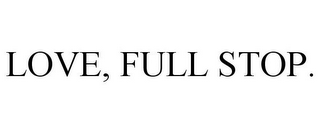 LOVE, FULL STOP.